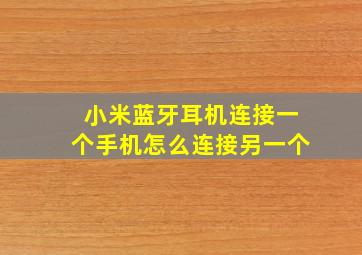 小米蓝牙耳机连接一个手机怎么连接另一个